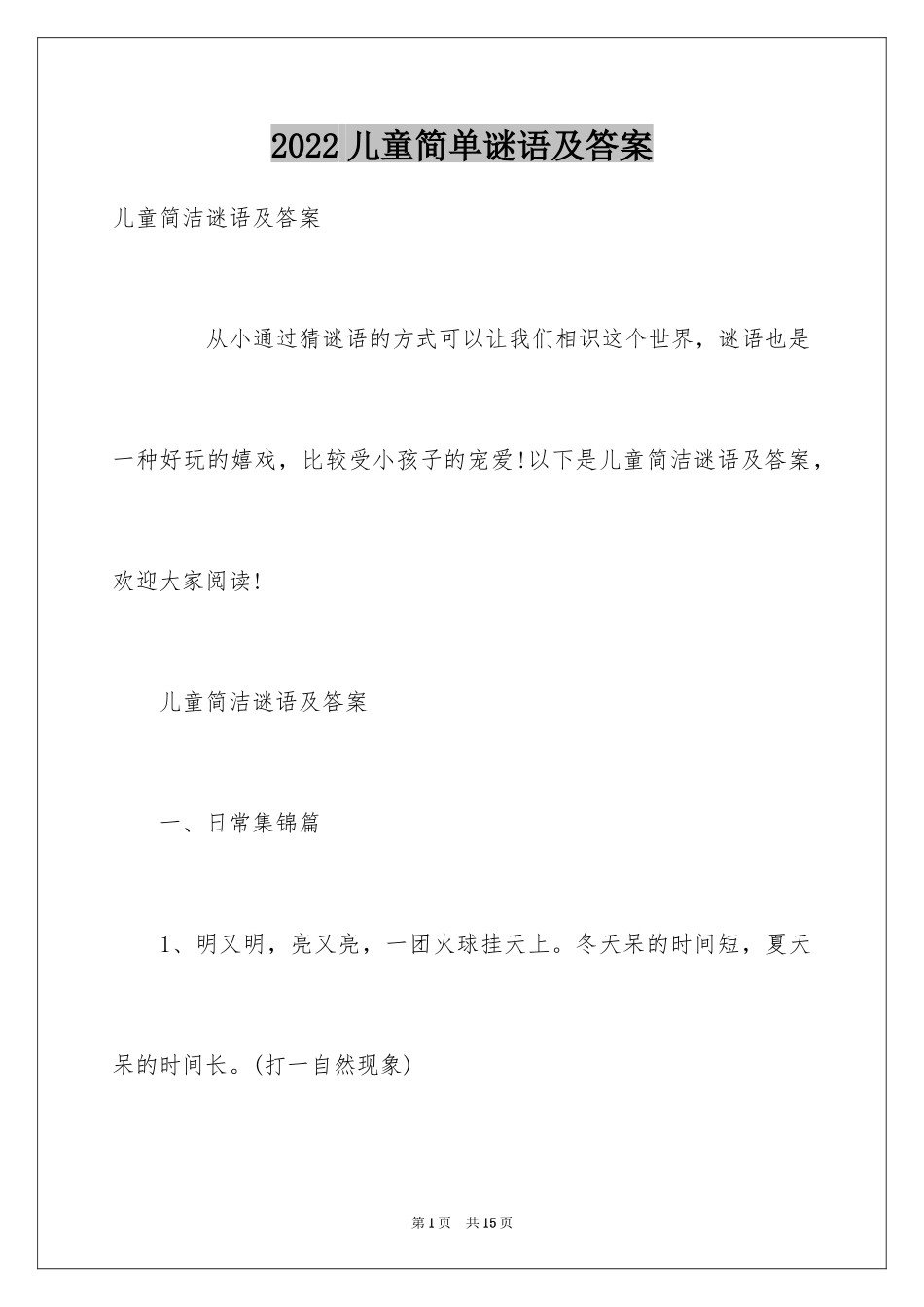 2022 儿童简单谜语及答案

儿童简洁谜语及答案

从小通过猜谜语的方式可以让我们相识这个世界，谜语也是一种好玩的嬉戏，比较受小孩子的宠爱!以下是儿童简洁谜语及答案，欢迎大家阅读!

儿童简洁谜语及答案

一、日常集锦篇

1、明又明，亮又亮，一团火球挂天上。冬天呆的时间短，夏天呆的时间长。(打一自然现象)

第 1 页 共 15 页